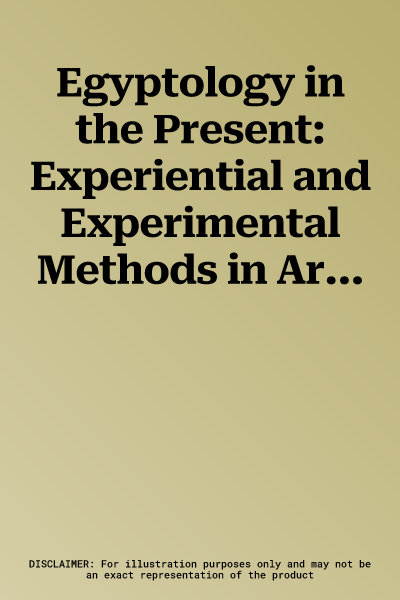 Egyptology in the Present: Experiential and Experimental Methods in Ar…

DISCLAIMER: For illustration purposes only and may not be an exact representation of the product